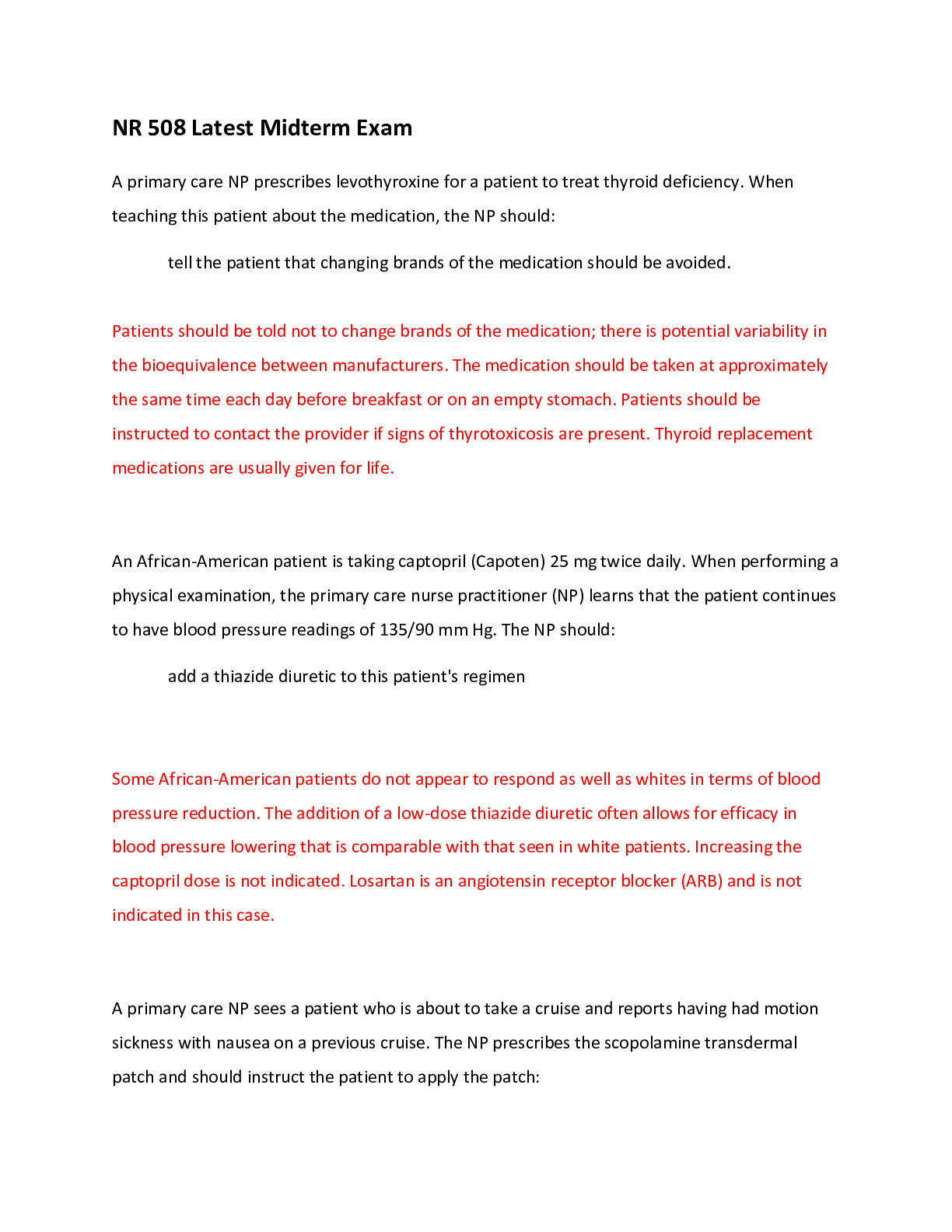 NR 508 Latest Midterm Exam

A primary care NP prescribes levothyroxine for a patient to treat thyroid deficiency. When teaching this patient about the medication, the NP should:

tell the patient that changing brands of the medication should be avoided.

Patients should be told not to change brands of the medication; there is potential variability in the bioequivalence between manufacturers. The medication should be taken at approximately the same time each day before breakfast or on an empty stomach. Patients should be instructed to contact the provider if signs of thyrotoxicosis are present. Thyroid replacement medications are usually given for life.

An African-American patient is taking captopril (Capoten) 25 mg twice daily. When performing a physical examination, the primary care nurse practitioner (NP) learns that the patient continues to have blood pressure readings of 135/90 mm Hg. The NP should:

add a thiazide diuretic to this patient's regimen

Some African-American patients do not appear to respond as well as whites in terms of blood pressure reduction. The addition of a low-dose thiazide diuretic often allows for efficacy in blood pressure lowering that is comparable with that seen in white patients. Increasing the captopril dose is not indicated. Losartan is an angiotensin receptor blocker (ARB) and is not indicated in this case.

A primary care NP sees a patient who is about to take a cruise and reports having had motion sickness with nausea on a previous cruise. The NP prescribes the scopolamine transdermal patch and should instruct the patient to apply the patch: